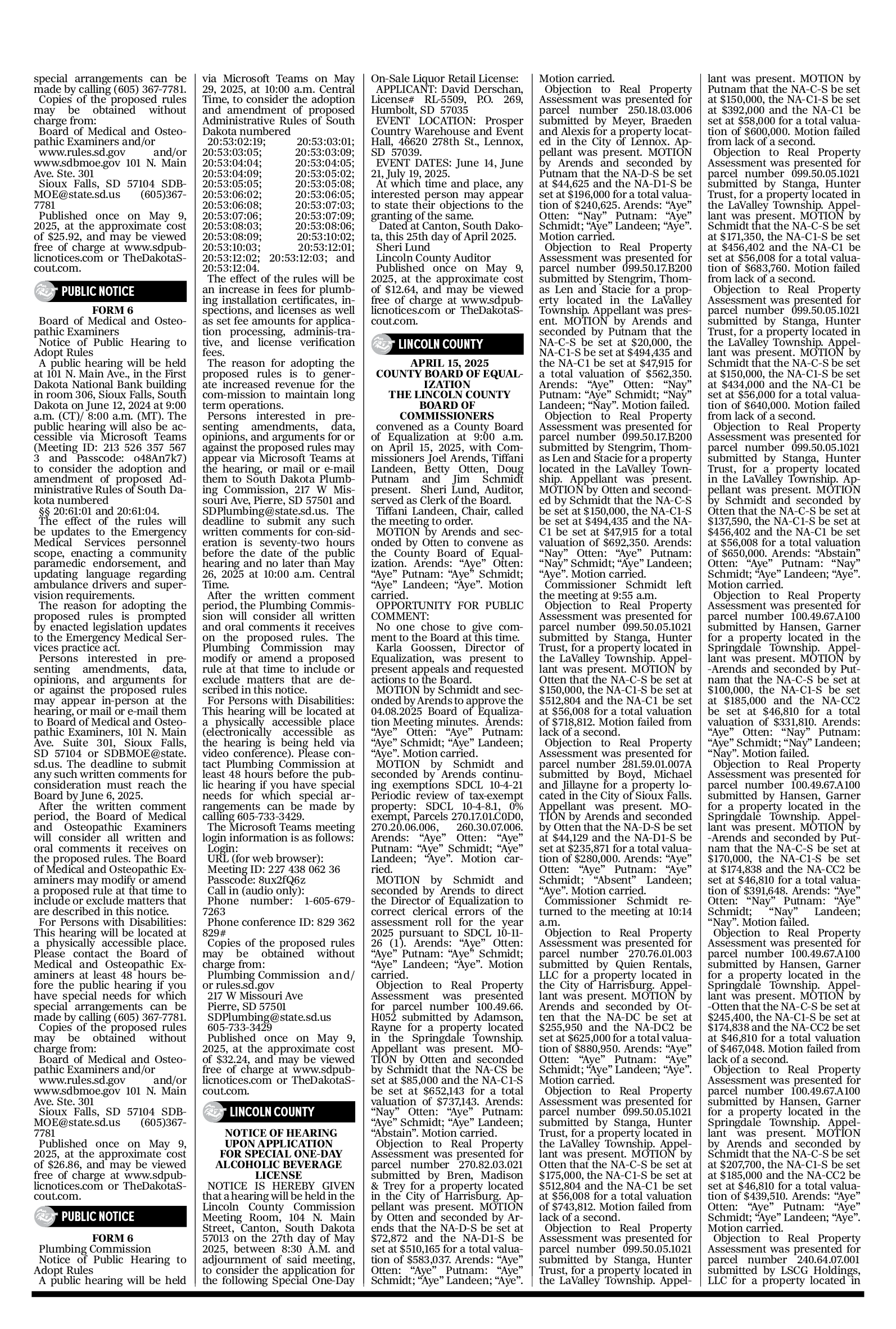 special arrangements can be made by calling (605) 367-7781.
Copies of the proposed rules may be obtained without charge from:
Board of Medical and Osteopathic Examiners and/or
www.rules.sd.gov and/or www.sdbmoe.gov 101 N. Main Ave. Ste. 301
Sioux Falls, SD 57104 SDBMOE@state.sd.us (605)367-7781
Published once on May 9, 2025, at the approximate cost of $25.92, and may be viewed free of charge at www.sdpublicnotices.com or TheDakotaScout.com.

PUBLIC NOTICE

FORM 6
Board of Medical and Osteopathic Examiners
Notice of Public Hearing to Adopt Rules
A public hearing will be held at 101 N. Main Ave., in the First Dakota National Bank building in room 306, Sioux Falls, South Dakota on June 12, 2024 at 9:00 a.m. (CT)/ 8:00 a.m. (MT). The public hearing will also be accessible via Microsoft Teams (Meeting ID: 213 526 357 567 3 and Passcode: o48An7k7) to consider the adoption and amendment of proposed Administrative Rules of South Dakota numbered
§§ 20:61:01 and 20:61:04.
The effect of the rules will be updates to the Emergency Medical Services personnel scope, enacting a community paramedic endorsement, and updating language regarding ambulance drivers and supervision requirements.
The reason for adopting the proposed rules is prompted by enacted legislation updates to the Emergency Medical Services practice act.
Persons interested in presenting amendments, data, opinions, and arguments for or against the proposed rules may appear in-person at the hearing, or mail or e-mail them to Board of Medical and Osteopathic Examiners, 101 N. Main Ave. Suite 301, Sioux Falls, SD 57104 or SDBMOE@state.sd.us. The deadline to submit any such written comments for consideration must reach the Board by June 6, 2025.
After the written comment period, the Board of Medical and Osteopathic Examiners will consider all written and oral comments it receives on the proposed rules. The Board of Medical and Osteopathic Examiners may modify or amend a proposed rule at that time to include or exclude matters that are described in this notice.
For Persons with Disabilities: This hearing will be located at a physically accessible place. Please contact the Board of Medical and Osteopathic Examiners at least 48 hours before the public hearing if you have special needs for which special arrangements can be made by calling (605) 367-7781.
Copies of the proposed rules may be obtained without charge from:
Board of Medical and Osteopathic Examiners and/or
www.rules.sd.gov and/or www.sdbmoe.gov 101 N. Main Ave. Ste. 301
Sioux Falls, SD 57104 SDBMOE@state.sd.us (605)367-7781
Published once on May 9, 2025, at the approximate cost of $26.86, and may be viewed free of charge at www.sdpublicnotices.com or TheDakotaScout.com.

PUBLIC NOTICE

FORM 6
Plumbing Commission
Notice of Public Hearing to Adopt Rules
A public hearing will be held via Microsoft Teams on May 29, 2025, at 10:00 a.m. Central Time, to consider the adoption and amendment of proposed Administrative Rules of South Dakota numbered
20:53:02:19; 20:53:03:01; 20:53:03:05; 20:53:03:09; 20:53:04:04; 20:53:04:05; 20:53:04:09; 20:53:05:02; 20:53:05:05; 20:53:05:08; 20:53:06:02; 20:53:06:05; 20:53:06:08; 20:53:07:03; 20:53:07:06; 20:53:07:09; 20:53:08:03; 20:53:08:06; 20:53:08:09; 20:53:10:02; 20:53:10:03; 20:53:12:01; 20:53:12:02; 20:53:12:03; and 20:53:12:04.
The effect of the rules will be an increase in fees for plumbing installation certificates, inspections, and licenses as well as set fee amounts for application processing, adminis-trative, and license verification fees.
The reason for adopting the proposed rules is to generate increased revenue for the com-mission to maintain long term operations.
Persons interested in presenting amendments, data, opinions, and arguments for or against the proposed rules may appear via Microsoft Teams at the hearing, or mail or e-mail them to South Dakota Plumbing Commission, 217 W Missouri Ave, Pierre, SD 57501 and SDPlumbing@state.sd.us. The deadline to submit any such written comments for con-sideration is seventy-two hours before the date of the public hearing and no later than May 26, 2025 at 10:00 a.m. Central Time.
After the written comment period, the Plumbing Commission will consider all written and oral comments it receives on the proposed rules. The Plumbing Commission may modify or amend a proposed rule at that time to include or exclude matters that are described in this notice.
For Persons with Disabilities: This hearing will be located at a physically accessible place (electronically accessible as the hearing is being held via video conference). Please contact Plumbing Commission at least 48 hours before the public hearing if you have special needs for which special arrangements can be made by calling 605-733-3429.
The Microsoft Teams meeting login information is as follows:
Login:
URL (for web browser):
Meeting ID: 227 438 062 36
Passcode: 8ux2fQ6z
Call in (audio only):
Phone number: 1-605-679-7263
Phone conference ID: 829 362 829#
Copies of the proposed rules may be obtained without charge from:
Plumbing Commission and/or rules.sd.gov
217 W Missouri Ave
Pierre, SD 57501
SDPlumbing@state.sd.us
605-733-3429
Published once on May 9, 2025, at the approximate cost of $32.24, and may be viewed free of charge at www.sdpublicnotices.com or TheDakotaScout.com.

LINCOLN COUNTY

NOTICE OF HEARING UPON APPLICATION FOR SPECIAL ONE-DAY ALCOHOLIC BEVERAGE LICENSE
NOTICE IS HEREBY GIVEN that a hearing will be held in the Lincoln County Commission Meeting Room, 104 N. Main Street, Canton, South Dakota 57013 on the 27th day of May 2025, between 8:30 A.M. and adjournment of said meeting, to consider the application for the following Special One-Day On-Sale Liquor Retail License:
APPLICANT: David Derschan, License# RL-5509, P.O. 269, Humbolt, SD 57035
EVENT LOCATION: Prosper Country Warehouse and Event Hall, 46620 278th St., Lennox, SD 57039.
EVENT DATES: June 14, June 21, July 19, 2025.
At which time and place, any interested person may appear to state their objections to the granting of the same.
Dated at Canton, South Dakota, this 25th day of April 2025.
Sheri Lund
Lincoln County Auditor
Published once on May 9, 2025, at the approximate cost of $12.64, and may be viewed free of charge at www.sdpublicnotices.com or TheDakotaScout.com.

LINCOLN COUNTY

APRIL 15, 2025
COUNTY BOARD OF EQUALIZATION
THE LINCOLN COUNTY BOARD OF COMMISSIONERS
convened as a County Board of Equalization at 9:00 a.m. on April 15, 2025, with Commissioners Joel Arends, Tiffani Landeen, Betty Otten, Doug Putnam and Jim Schmidt present. Sheri Lund, Auditor, served as Clerk of the Board.
Tiffani Landeen, Chair, called the meeting to order.
MOTION by Arends and seconded by Otten to convene as the County Board of Equalization. Arends: “Aye” Otten: “Aye” Putnam: “Aye” Schmidt; “Aye” Landeen; “Aye”. Motion carried.
OPPORTUNITY FOR PUBLIC COMMENT:
No one chose to give comment to the Board at this time.
Karla Goossen, Director of Equalization, was present to present appeals and requested actions to the Board.
MOTION by Schmidt and seconded by Arends to approve the 04.08.2025 Board of Equalization Meeting minutes. Arends: “Aye” Otten: “Aye” Putnam: “Aye” Schmidt; “Aye” Landeen; “Aye”. Motion carried.
MOTION by Schmidt and seconded by Arends continuing exemptions SDCL 10-4-21 Periodic review of tax-exempt property: SDCL 10-4-8.1, 0% exempt, Parcels 270.17.01.C0D0, 270.20.06.006, 260.30.07.006. Arends: “Aye” Otten: “Aye” Putnam: “Aye” Schmidt; “Aye” Landeen; “Aye”. Motion carried.
MOTION by Schmidt and seconded by Arends to direct the Director of Equalization to correct clerical errors of the assessment roll for the year 2025 pursuant to SDCL 10-11-26 (1). Arends: “Aye” Otten: “Aye” Putnam: “Aye” Schmidt; “Aye” Landeen; “Aye”. Motion carried.
Objection to Real Property Assessment was presented for parcel number 100.49.66.H052 submitted by Adamson, Rayne for a property located in the Springdale Township. Appellant was present. MOTION by Otten and seconded by Schmidt that the NA-CS be set at $85,000 and the NA-C1-S be set at $652,143 for a total valuation of $737,143. Arends: “Nay” Otten: “Aye” Putnam: “Aye” Schmidt; “Aye” Landeen; “Abstain”. Motion carried.
Objection to Real Property Assessment was presented for parcel number 270.82.03.021 submitted by Bren, Madison & Trey for a property located in the City of Harrisburg. Appellant was present. MOTION by Otten and seconded by Arends that the NA-D-S be set at $72,872 and the NA-D1-S be set at $510,165 for a total valuation of $583,037. Arends: “Aye” Otten: “Aye” Putnam: “Aye” Schmidt; “Aye” Landeen; “Aye”. Motion carried.
Objection to Real Property Assessment was presented for parcel number 250.18.03.006 submitted by Meyer, Braeden and Alexis for a property located in the City of Lennox. Appellant was present. MOTION by Arends and seconded by Putnam that the NA-D-S be set at $44,625 and the NA-D1-S be set at $196,000 for a total valuation of $240,625. Arends: “Aye” Otten: “Nay” Putnam: “Aye” Schmidt; “Aye” Landeen; “Aye”. Motion carried.
Objection to Real Property Assessment was presented for parcel number 099.50.17.B200 submitted by Stengrim, Thomas Len and Stacie for a property located in the LaValley Township. Appellant was present. MOTION by Arends and seconded by Putnam that the NA-C-S be set at $20,000, the NA-C1-S be set at $494,435 and the NA-C1 be set at $47,915 for a total valuation of $562,350. Arends: “Aye” Otten: “Nay” Putnam: “Aye” Schmidt; “Nay” Landeen; “Nay”. Motion failed.
Objection to Real Property Assessment was presented for parcel number 099.50.17.B200 submitted by Stengrim, Thomas Len and Stacie for a property located in the LaValley Township. Appellant was present. MOTION by Otten and seconded by Schmidt that the NA-C-S be set at $150,000, the NA-C1-S be set at $494,435 and the NA-C1 be set at $47,915 for a total valuation of $692,350. Arends: “Nay” Otten: “Aye” Putnam: “Nay” Schmidt; “Aye” Landeen; “Aye”. Motion carried.
Commissioner Schmidt left the meeting at 9:55 a.m.
Objection to Real Property Assessment was presented for parcel number 099.50.05.1021 submitted by Stanga, Hunter Trust, for a property located in the LaValley Township. Appellant was present. MOTION by Otten that the NA-C-S be set at $150,000, the NA-C1-S be set at $512,804 and the NA-C1 be set at $56,008 for a total valuation of $718,812. Motion failed from lack of a second.
Objection to Real Property Assessment was presented for parcel number 281.59.01.007A submitted by Boyd, Michael and Jillayne for a property located in the City of Sioux Falls. Appellant was present. MOTION by Arends and seconded by Otten that the NA-D-S be set at $44,129 and the NA-D1-S be set at $235,871 for a total valuation of $280,000. Arends: “Aye” Otten: “Aye” Putnam: “Aye” Schmidt; “Absent” Landeen; “Aye”. Motion carried.
Commissioner Schmidt returned to the meeting at 10:14 a.m.
Objection to Real Property Assessment was presented for parcel number 270.76.01.003 submitted by Quien Rentals, LLC for a property located in the City of Harrisburg. Appellant was present. MOTION by Arends and seconded by Otten that the NA-DC be set at $255,950 and the NA-DC2 be set at $625,000 for a total valuation of $880,950. Arends: “Aye” Otten: “Aye” Putnam: “Aye” Schmidt; “Aye” Landeen; “Aye”. Motion carried.
Objection to Real Property Assessment was presented for parcel number 099.50.05.1021 submitted by Stanga, Hunter Trust, for a property located in the LaValley Township. Appellant was present. MOTION by Otten that the NA-C-S be set at $175,000, the NA-C1-S be set at $512,804 and the NA-C1 be set at $56,008 for a total valuation of $743,812. Motion failed from lack of a second.
Objection to Real Property Assessment was presented for parcel number 099.50.05.1021 submitted by Stanga, Hunter Trust, for a property located in the LaValley Township. Appellant was present. MOTION by Putnam that the NA-C-S be set at $150,000, the NA-C1-S be set at $392,000 and the NA-C1 be set at $58,000 for a total valuation of $600,000. Motion failed from lack of a second.
Objection to Real Property Assessment was presented for parcel number 099.50.05.1021 submitted by Stanga, Hunter Trust, for a property located in the LaValley Township. Appellant was present. MOTION by Schmidt that the NA-C-S be set at $171,350, the NA-C1-S be set at $456,402 and the NA-C1 be set at $56,008 for a total valuation of $683,760. Motion failed from lack of a second.
Objection to Real Property Assessment was presented for parcel number 099.50.05.1021 submitted by Stanga, Hunter Trust, for a property located in the LaValley Township. Appellant was present. MOTION by Schmidt that the NA-C-S be set at $150,000, the NA-C1-S be set at $434,000 and the NA-C1 be set at $56,000 for a total valuation of $640,000. Motion failed from lack of a second.
Objection to Real Property Assessment was presented for parcel number 099.50.05.1021 submitted by Stanga, Hunter Trust, for a property located in the LaValley Township. Appellant was present. MOTION by Schmidt and seconded by Otten that the NA-C-S be set at $137,590, the NA-C1-S be set at $456,402 and the NA-C1 be set at $56,008 for a total valuation of $650,000. Arends: “Abstain” Otten: “Aye” Putnam: “Nay” Schmidt; “Aye” Landeen; “Aye”. Motion carried.
Objection to Real Property Assessment was presented for parcel number 100.49.67.A100 submitted by Hansen, Garner for a property located in the Springdale Township. Appellant was present. MOTION by -Arends and seconded by Putnam that the NA-C-S be set at $100,000, the NA-C1-S be set at $185,000 and the NA-CC2 be set at $46,810 for a total valuation of $331,810. Arends: “Aye” Otten: “Nay” Putnam: “Aye” Schmidt; “Nay” Landeen; “Nay”. Motion failed.
Objection to Real Property Assessment was presented for parcel number 100.49.67.A100 submitted by Hansen, Garner for a property located in the Springdale Township. Appellant was present. MOTION by -Arends and seconded by Putnam that the NA-C-S be set at $170,000, the NA-C1-S be set at $174,838 and the NA-CC2 be set at $46,810 for a total valuation of $391,648. Arends: “Aye” Otten: “Nay” Putnam: “Aye” Schmidt; “Nay” Landeen; “Nay”. Motion failed.
Objection to Real Property Assessment was presented for parcel number 100.49.67.A100 submitted by Hansen, Garner for a property located in the Springdale Township. Appellant was present. MOTION by -Otten that the NA-C-S be set at $245,400, the NA-C1-S be set at $174,838 and the NA-CC2 be set at $46,810 for a total valuation of $467,048. Motion failed from lack of a second.
Objection to Real Property Assessment was presented for parcel number 100.49.67.A100 submitted by Hansen, Garner for a property located in the Springdale Township. Appellant was present. MOTION by Arends and seconded by Schmidt that the NA-C-S be set at $207,700, the NA-C1-S be set at $185,000 and the NA-CC2 be set at $46,810 for a total valuation of $439,510. Arends: “Aye” Otten: “Aye” Putnam: “Aye” Schmidt; “Aye” Landeen; “Aye”. Motion carried.
Objection to Real Property Assessment was presented for parcel number 240.64.07.001 submitted by LSCG Holdings, LLC for a property located in